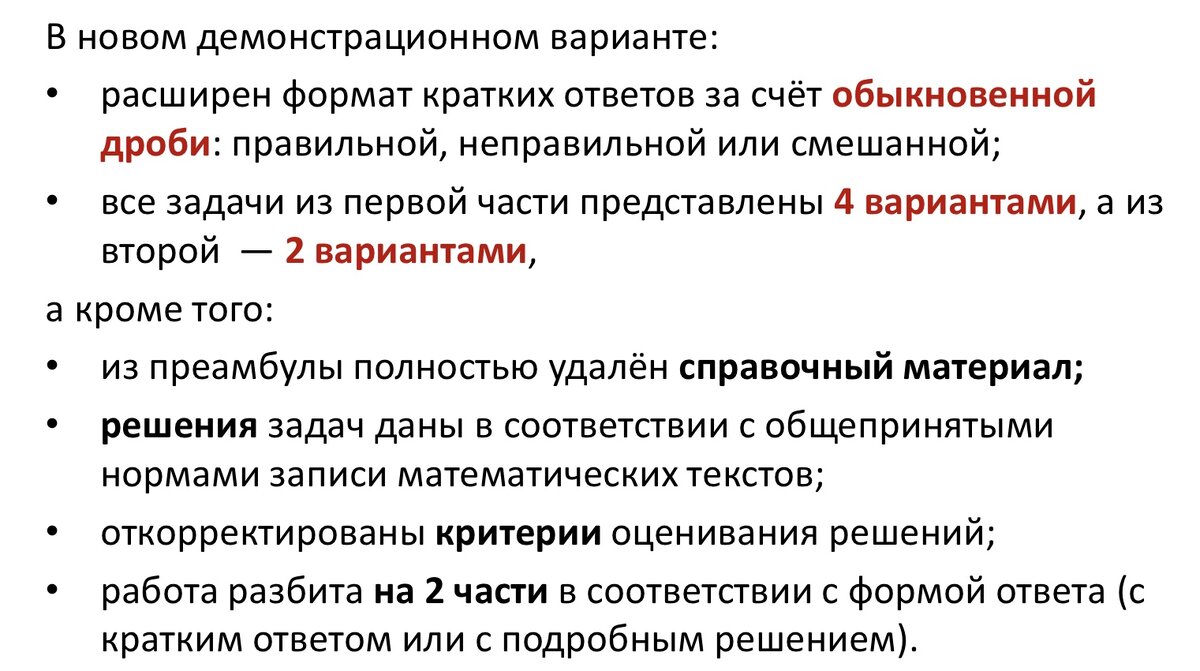 В новом демонстрационном варианте:

• расширен формат кратких ответов за счёт обыкновенной дроби: правильной, неправильной или смешанной;

• все задачи из первой части представлены 4 вариантами, а из второй — 2 вариантами,

а кроме того:

• из преамбулы полностью удалён справочный материал;

• решения задач даны в соответствии с общепринятыми нормами записи математических текстов;

• откорректированы критерии оценивания решений;

• работа разбита на 2 части в соответствии с формой ответа (с кратким ответом или с подробным решением).